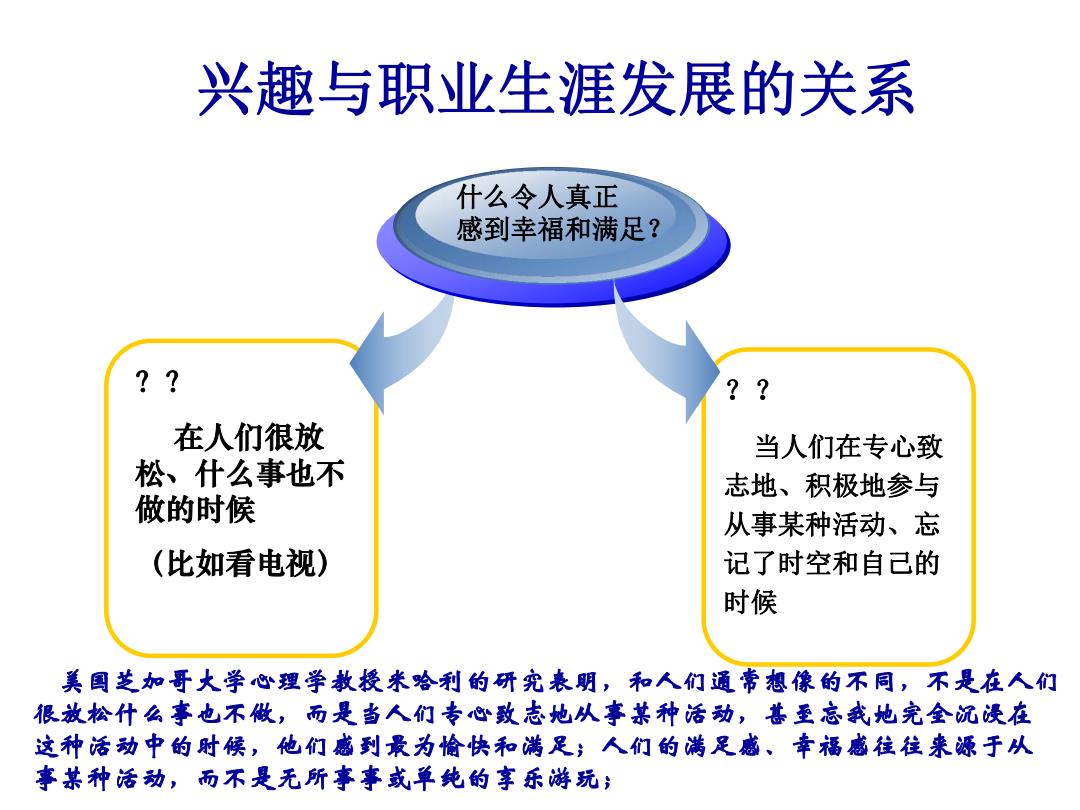 兴趣与职业生涯发展的关系

什么令人真正感到幸福和满足？

？？

在人们很放松、什么事也不做的时候

（比如看电视）

？？

当人们在专心致志地、积极地参与从事某种活动、忘记了时空和自己的时候

美国芝加哥大学心理学教授米哈利的研究表明，和人们通常想像的不同，不是在人们很放松什么事也不做，而是当人们专心致志地从事某种活动，甚至忘我地完全沉浸在这种活动中的时候，他们感到最为愉快和满足；人们的满足感、幸福感往往来源于从事某种活动，而不是无所事事或单纯的享乐游玩；